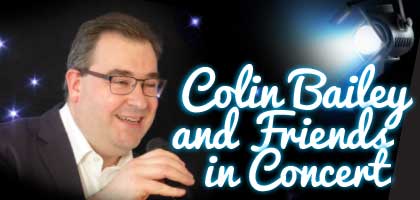 Colin Bailey and Friends in Concert